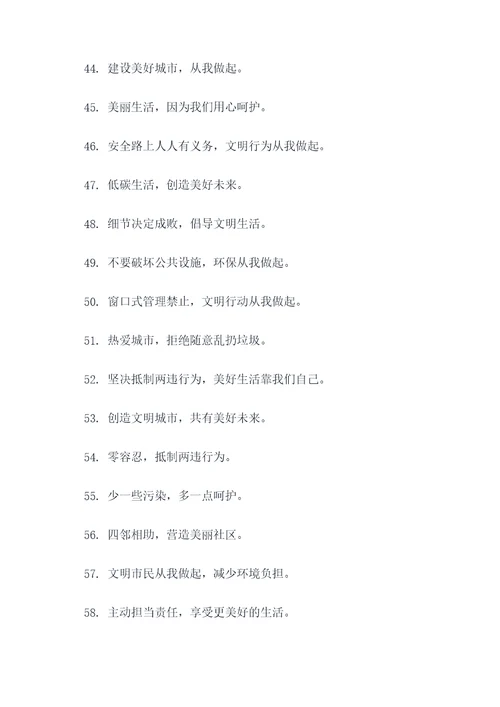 44. 建设美好城市，从我做起。

45. 美丽生活，因为我们用心呵护。

46. 安全路上人人有义务，文明行为从我做起。

47. 低碳生活，创造美好未来。

48. 细节决定成败，倡导文明生活。

49. 不要破坏公共设施，环保从我做起。

50. 窗口式管理禁止，文明行动从我做起。

51. 热爱城市，拒绝随意乱扔垃圾。

52. 坚决抵制两违行为，美好生活靠我们自己。

53. 创造文明城市，共有美好未来。

54. 零容忍，抵制两违行为。

55. 少一些污染，多一点呵护。

56. 四邻相助，营造美丽社区。

57. 文明市民从我做起，减少环境负担。

58. 主动担当责任，享受更美好的生活。